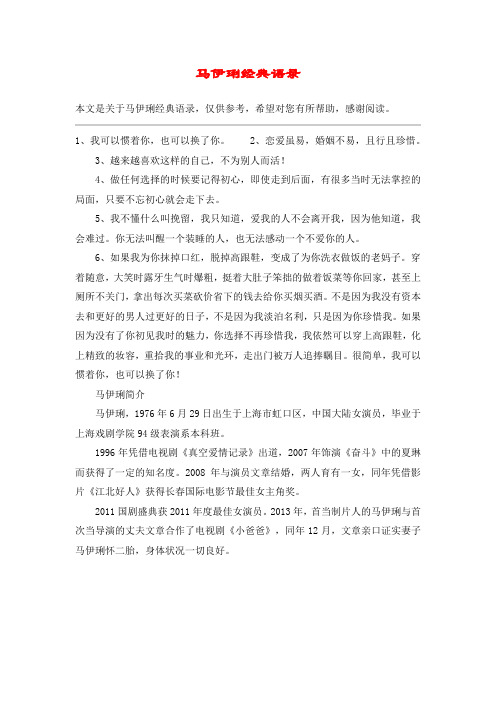 马伊琍经典语录

本文是关于马伊琍经典语录，仅供参考，希望对您有所帮助，感谢阅读。

1、我可以惯着你，也可以换了你。 2、恋爱虽易，婚姻不易，且行且珍惜。

3、越来越喜欢这样的自己，不为别人而活！

4、做任何选择的时候要记得初心，即使走到后面，有很多当时无法掌控的局面，只要不忘初心就会走下去。

5、我不懂什么叫挽留，我只知道，爱我的人不会离开我，因为他知道，我会难过。你无法叫醒一个装睡的人，也无法感动一个不爱你的人。

6、如果我为你抹掉口红，脱掉高跟鞋，变成了为你洗衣做饭的老妈子。穿着随意，大笑时露牙生气时爆粗，挺着大肚子笨拙的做着饭菜等你回家，甚至上厕所不关门，拿出每次买菜砍价省下的钱去给你买烟买酒。不是因为我没有资本去和更好的男人过更好的日子，不是因为我淡泊名利，只是因为你珍惜我。如果因为没有了你初见我时的魅力，你选择不再珍惜我，我依然可以穿上高跟鞋，化上精致的妆容，重拾我的事业和光环，走出门被万人追捧瞩目。很简单，我可以惯着你，也可以换了你！

马伊琍简介

马伊琍，1976年6月29日出生于上海市虹口区，中国大陆女演员，毕业于上海戏剧学院94级表演系本科班。

1996年凭借电视剧《真空爱情记录》出道，2007年饰演《奋斗》中的夏琳而获得了一定的知名度。2008年与演员文章结婚，两人育有一女，同年凭借影片《江北好人》获得长春国际电影节最佳女主角奖。

2011国剧盛典获2011年度最佳女演员。2013年，首当制片人的马伊琍与首次当导演的丈夫文章合作了电视剧《小爸爸》，同年12月，文章亲口证实妻子马伊琍怀二胎，身体状况一切良好。